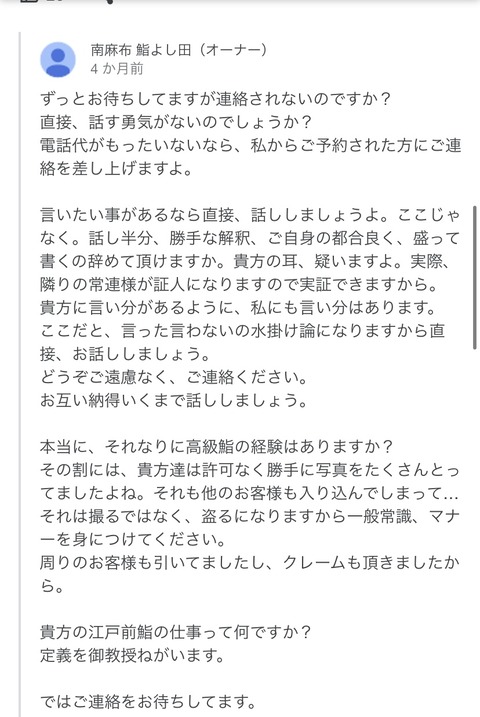 南麻布 鮨よし田（オーナー）
4 か月前

ずっとお待ちしてますが連絡されないのですか？
直接、話す勇気がないのでしょうか？
電話代がもったいないなら、私からご予約された方にご連絡を差し上げますよ。

言いたい事があるなら直接、話ししましょうよ。ここじゃなく。話し半分、勝手な解釈、ご自身の都合良く、盛って書くの辞めて頂けますか。貴方の耳、疑いますよ。実際、隣りの常連様が証人になりますので実証できますから。
貴方に言い分があるように、私にも言い分はあります。
ここだと、言った言わないの水掛け論になりますから直接、お話ししましょう。
どうぞご遠慮なく、ご連絡ください。
お互い納得いくまで話ししましょう。

本当に、それなりに高級鮨の経験はありますか？
その割には、貴方達は許可なく勝手に写真をたくさんとってましたよね。それも他のお客様も入り込んでしまって…
それは撮るではなく、盗るになりますから一般常識、マナーを身につけてください。
周りのお客様も引いてましたし、クレームも頂きましたから。

貴方の江戸前鮨の仕事って何ですか？
定義を御教授ねがいます。

ではご連絡をお待ちしてます。